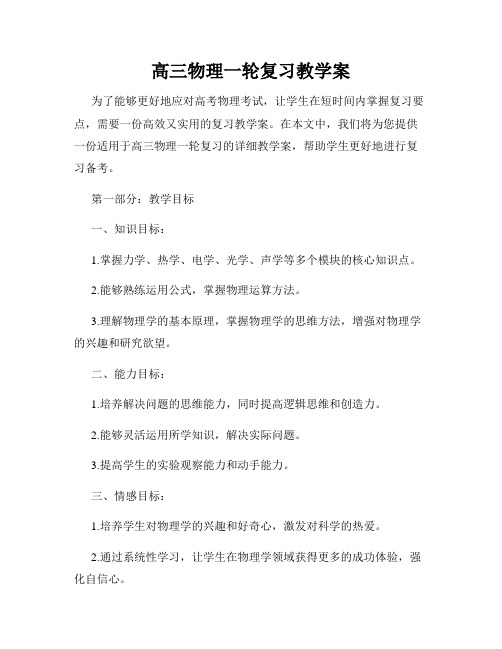 高三物理一轮复习教学案

为了能够更好地应对高考物理考试，让学生在短时间内掌握复习要点，需要一份高效又实用的复习教学案。在本文中，我们将为您提供一份适用于高三物理一轮复习的详细教学案，帮助学生更好地进行复习备考。

第一部分：教学目标

一、知识目标：

1.掌握力学、热学、电学、光学、声学等多个模块的核心知识点。

2.能够熟练运用公式，掌握物理运算方法。

3.理解物理学的基本原理，掌握物理学的思维方法，增强对物理学的兴趣和研究欲望。

二、能力目标：

1.培养解决问题的思维能力，同时提高逻辑思维和创造力。

2.能够灵活运用所学知识，解决实际问题。

3.提高学生的实验观察能力和动手能力。

三、情感目标：

1.培养学生对物理学的兴趣和好奇心，激发对科学的热爱。

2.通过系统性学习，让学生在物理学领域获得更多的成功体验，强化自信心。